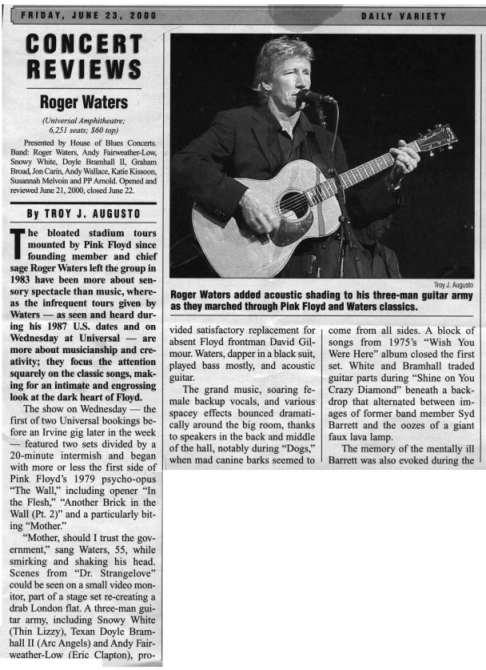 FRIDAY, JUNE 23, 2000

DAILY VARIETY

CONCERT REVIEWS

Roger Waters

(Universal Amphitheatre; 6,251 seats; $60 top)

Presented by House of Blues Concerts. Band: Roger Waters, Andy Fairweather-Low, Snowy White, Doyle Bramhall II, Graham Broad, Jon Carin, Andy Wallace, Katie Kissoon, Susannah Melvoin and PP Arnold. Opened and reviewed June 21, 2000, closed June 22.

By TROY J. AUGUSTO

The bloated stadium tours mounted by Pink Floyd since founding member and chief sage Roger Waters left the group in 1983 have been more about sensory spectacle than music, whereas the infrequent tours given by Waters — as seen and heard during his 1987 U.S. dates and on Wednesday at Universal — are more about musicianship and creativity; they focus the attention squarely on the classic songs, making for an intimate and engrossing look at the dark heart of Floyd.

The show on Wednesday — the first of two Universal bookings before an Irvine gig later in the week — featured two sets divided by a 20-minute intermish and began with more or less the first side of Pink Floyd's 1979 psycho-opus "The Wall," including opener "In the Flesh," "Another Brick in the Wall (Pt. 2)" and a particularly biting "Mother."

"Mother, should I trust the government," sang Waters, 55, while smirking and shaking his head. Scenes from "Dr. Strangelove" could be seen on a small video monitor, part of a stage set re-creating a drab London flat. A three-man guitar army, including Snowy White (Thin Lizzy), Texan Doyle Bramhall II (Arc Angels) and Andy Fairweather-Low (Eric Clapton), provided satisfactory replacement for absent Floyd frontman David Gilmour. Waters, dapper in a black suit, played bass mostly, and acoustic guitar.

The grand music, soaring female backup vocals, and various spacey effects bounced dramatically around the big room, thanks to speakers in the back and middle of the hall, notably during "Dogs," when mad canine barks seemed to come from all sides. A block of songs from 1975's "Wish You Were Here" album closed the first set. White and Bramhall traded guitar parts during "Shine on You Crazy Diamond" beneath a backdrop that alternated between images of former band member Syd Barrett and the oozes of a giant faux lava lamp.

The memory of the mentally ill Barrett was also evoked during the

Troy J. Augusto

Roger Waters added acoustic shading to his three-man guitar army as they marched through Pink Floyd and Waters classics.